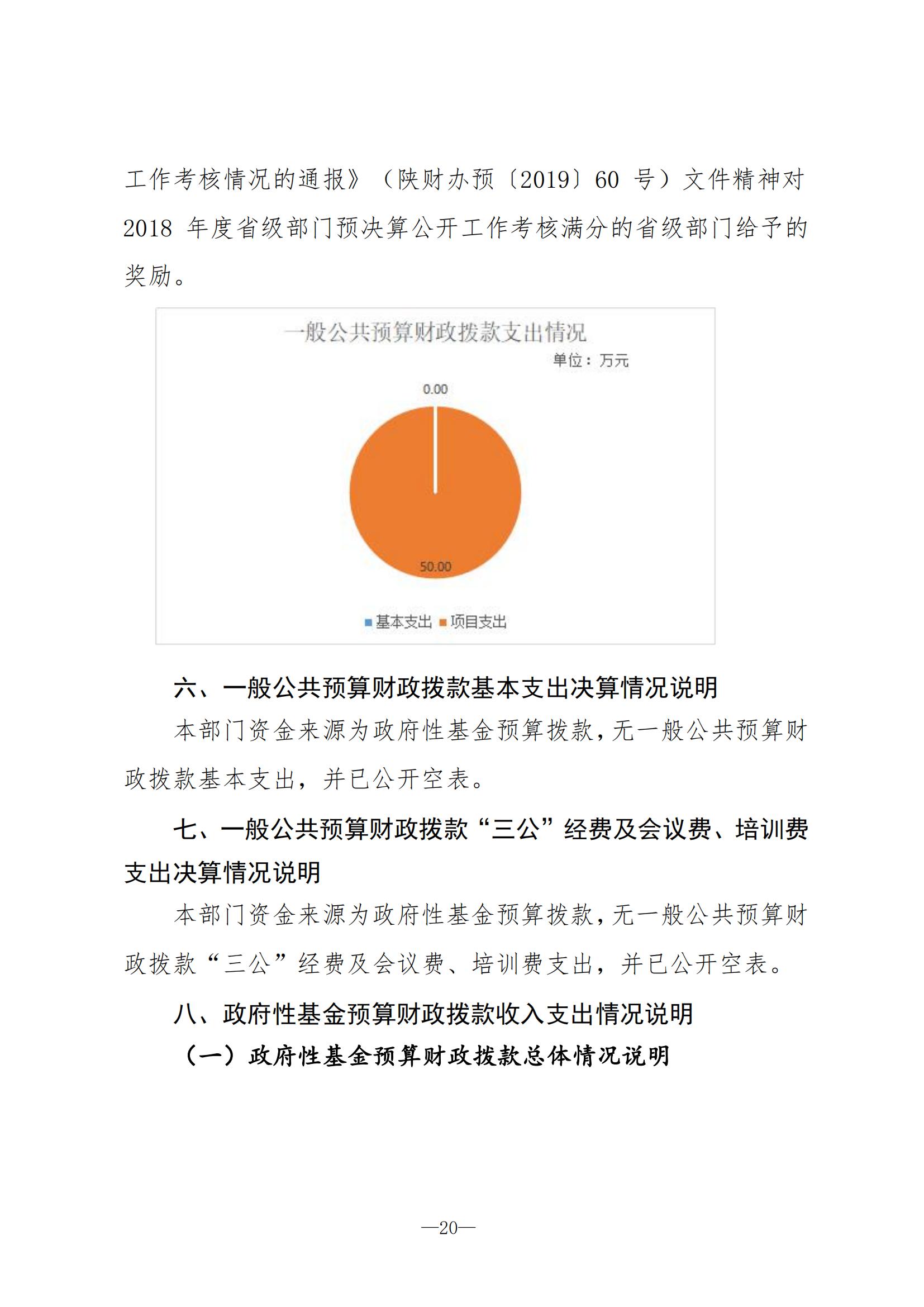 工作考核情况的通报》（陕财办预〔2019〕60 号）文件精神对 2018 年度省级部门预决算公开工作考核满分的省级部门给予的奖励。

一般公共预算财政拨款支出情况

单位：万元

0.00

50.00

基本支出 项目支出

六、一般公共预算财政拨款基本支出决算情况说明

本部门资金来源为政府性基金预算拨款，无一般公共预算财政拨款基本支出，并已公开空表。

七、一般公共预算财政拨款“三公”经费及会议费、培训费支出决算情况说明

本部门资金来源为政府性基金预算拨款，无一般公共预算财政拨款“三公”经费及会议费、培训费支出，并已公开空表。

八、政府性基金预算财政拨款收入支出情况说明

（一）政府性基金预算财政拨款总体情况说明

—20—